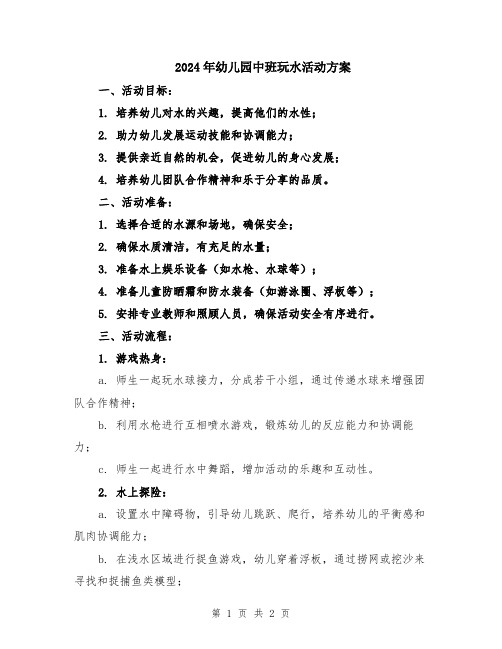 2024年幼儿园中班玩水活动方案

一、活动目标：

1. 培养幼儿对水的兴趣，提高他们的水性；

2. 助力幼儿发展运动技能和协调能力；

3. 提供亲近自然的机会，促进幼儿的身心发展；

4. 培养幼儿团队合作精神和乐于分享的品质。

二、活动准备：

1. 选择合适的水源和场地，确保安全；

2. 确保水质清洁，有充足的水量；

3. 准备水上娱乐设备（如水枪、水球等）；

4. 准备儿童防晒霜和防水装备（如游泳圈、浮板等）；

5. 安排专业教师和照顾人员，确保活动安全有序进行。

三、活动流程：

1. 游戏热身：

a. 师生一起玩水球接力，分成若干小组，通过传递水球来增强团队合作精神；

b. 利用水枪进行互相喷水游戏，锻炼幼儿的反应能力和协调能力；

c. 师生一起进行水中舞蹈，增加活动的乐趣和互动性。

2. 水上探险：

a. 设置水中障碍物，引导幼儿跳跃、爬行，培养幼儿的平衡感和肌肉协调能力；

b. 在浅水区域进行捉鱼游戏，幼儿穿着浮板，通过捞网或挖沙来寻找和捉捕鱼类模型；

第 1 页 共 2 页